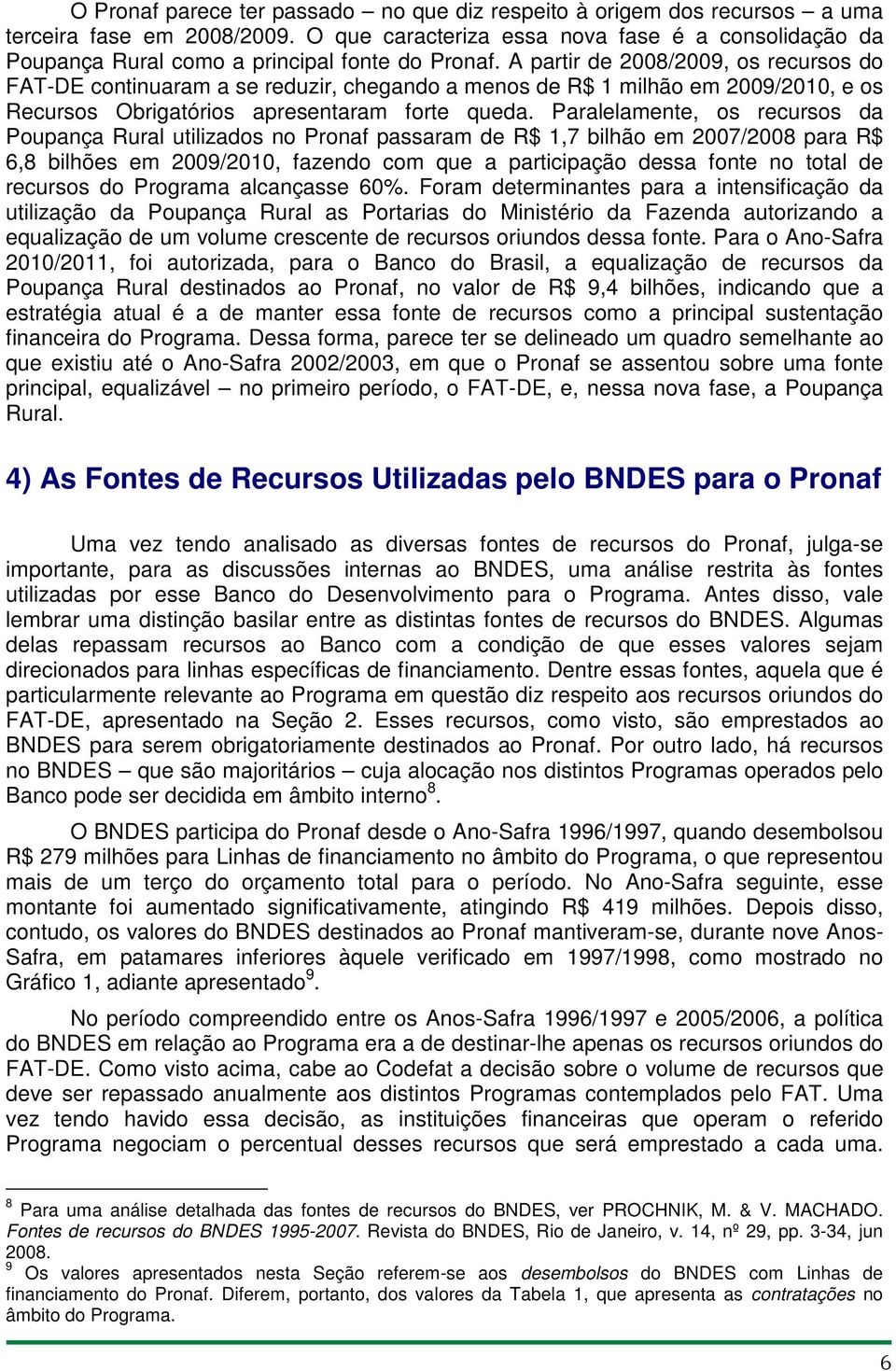 O Pronaf parece ter passado – no que diz respeito à origem dos recursos – a uma terceira fase em 2008/2009. O que caracteriza essa nova fase é a consolidação da Poupança Rural como a principal fonte do Pronaf. A partir de 2008/2009, os recursos do FAT-DE continuaram a se reduzir, chegando a menos de R$ 1 milhão em 2009/2010, e os Recursos Obrigatórios apresentaram forte queda. Paralelamente, os recursos da Poupança Rural utilizados no Pronaf passaram de R$ 1,7 bilhão em 2007/2008 para R$ 6,8 bilhões em 2009/2010, fazendo com que a participação dessa fonte no total de recursos do Programa alcançasse 60%. Foram determinantes para a intensificação da utilização da Poupança Rural as Portarias do Ministério da Fazenda autorizando a equalização de um volume crescente de recursos oriundos dessa fonte. Para o Ano-Safra 2010/2011, foi autorizada, para o Banco do Brasil, a equalização de recursos da Poupança Rural destinados ao Pronaf, no valor de R$ 9,4 bilhões, indicando que a estratégia atual é a de manter essa fonte de recursos como a principal sustentação financeira do Programa. Dessa forma, parece ter se delineado um quadro semelhante ao que existiu até o Ano-Safra 2002/2003, em que o Pronaf se assentou sobre uma fonte principal, equalizável – no primeiro período, o FAT-DE, e, nessa nova fase, a Poupança Rural.

4) As Fontes de Recursos Utilizadas pelo BNDES para o Pronaf

Uma vez tendo analisado as diversas fontes de recursos do Pronaf, julga-se importante, para as discussões internas ao BNDES, uma análise restrita às fontes utilizadas por esse Banco do Desenvolvimento para o Programa. Antes disso, vale lembrar uma distinção basilar entre as distintas fontes de recursos do BNDES. Algumas delas repassam recursos ao Banco com a condição de que esses valores sejam direcionados para linhas específicas de financiamento. Dentre essas fontes, aquela que é particularmente relevante ao Programa em questão diz respeito aos recursos oriundos do FAT-DE, apresentado na Seção 2. Esses recursos, como visto, são emprestados ao BNDES para serem obrigatoriamente destinados ao Pronaf. Por outro lado, há recursos no BNDES – que são majoritários – cuja alocação nos distintos Programas operados pelo Banco pode ser decidida em âmbito interno$^8$.

O BNDES participa do Pronaf desde o Ano-Safra 1996/1997, quando desembolsou R$ 279 milhões para Linhas de financiamento no âmbito do Programa, o que representou mais de um terço do orçamento total para o período. No Ano-Safra seguinte, esse montante foi aumentado significativamente, atingindo R$ 419 milhões. Depois disso, contudo, os valores do BNDES destinados ao Pronaf mantiveram-se, durante nove Anos-Safra, em patamares inferiores àquele verificado em 1997/1998, como mostrado no Gráfico 1, adiante apresentado$^9$.

No período compreendido entre os Anos-Safra 1996/1997 e 2005/2006, a política do BNDES em relação ao Programa era a de destinar-lhe apenas os recursos oriundos do FAT-DE. Como visto acima, cabe ao Codefat a decisão sobre o volume de recursos que deve ser repassado anualmente aos distintos Programas contemplados pelo FAT. Uma vez tendo havido essa decisão, as instituições financeiras que operam o referido Programa negociam o percentual desses recursos que será emprestado a cada uma.

$^8$ Para uma análise detalhada das fontes de recursos do BNDES, ver PROCHNIK, M. & V. MACHADO. Fontes de recursos do BNDES 1995-2007. Revista do BNDES, Rio de Janeiro, v. 14, nº 29, pp. 3-34, jun 2008.
$^9$ Os valores apresentados nesta Seção referem-se aos desembolsos do BNDES com Linhas de financiamento do Pronaf. Diferem, portanto, dos valores da Tabela 1, que apresenta as contratações no âmbito do Programa.

6